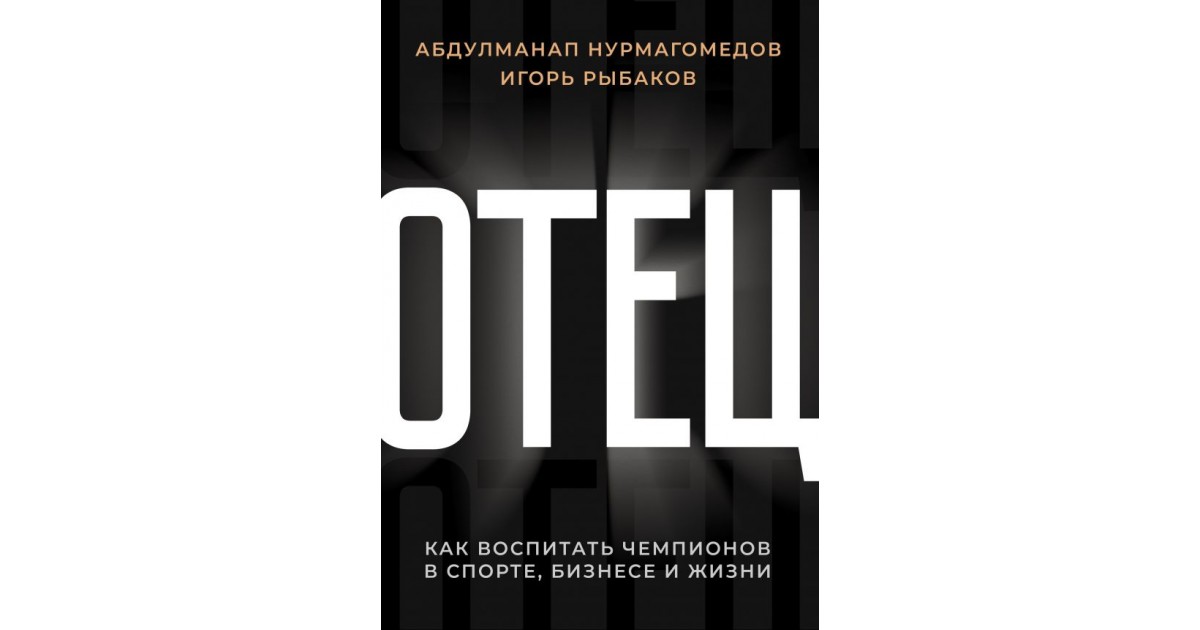 АБДУЛМАНАП НУРМАГОМЕДОВ
ИГОРЬ РЫБАКОВ

ОТЕЦ

КАК ВОСПИТАТЬ ЧЕМПИОНОВ
В СПОРТЕ, БИЗНЕСЕ И ЖИЗНИ